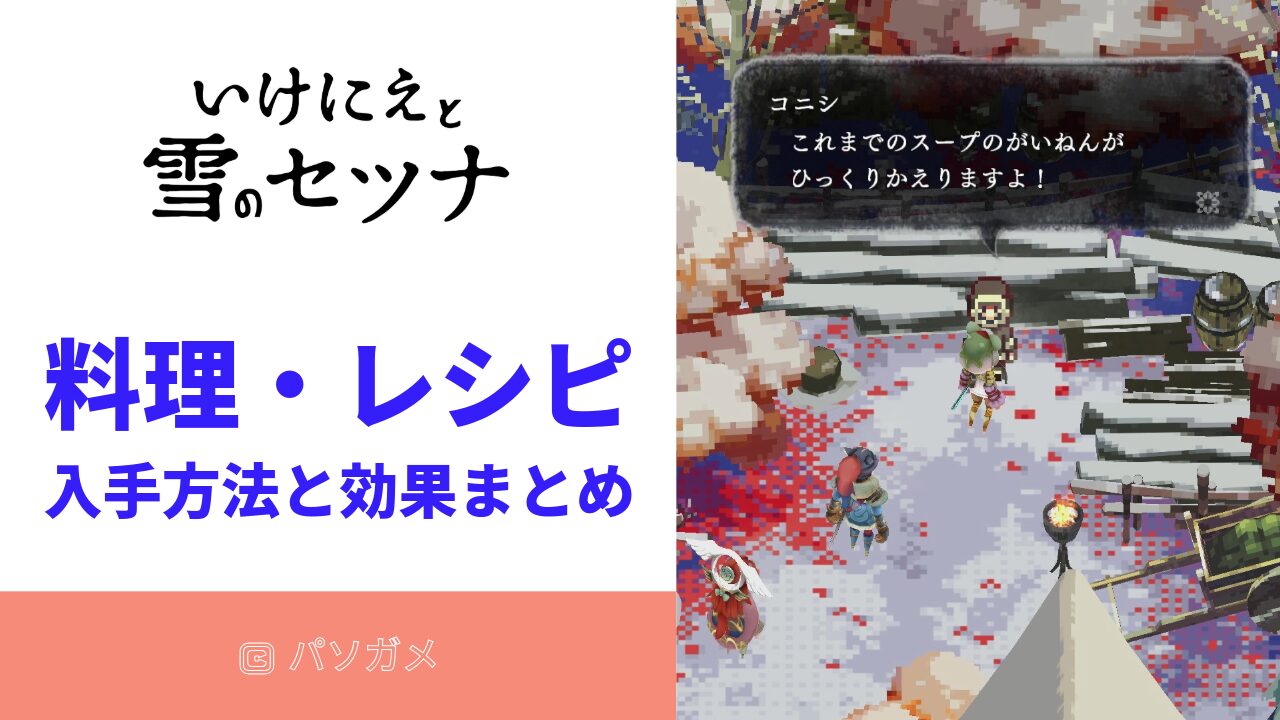 いけにえと
雪のセツナ

料理・レシピ
入手方法と効果まとめ

パソガメ

コニシ
これまでのスープのがいねんが
ひっくりかえりますよ！